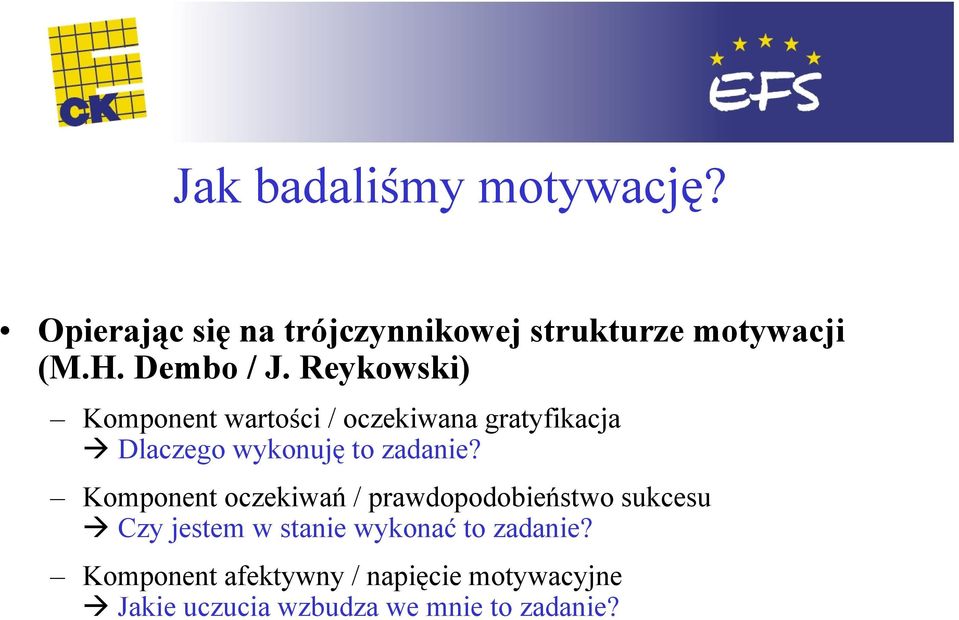 CK

EFS

Jak badaliśmy motywację?

• Opierając się na trójczynnikowej strukturze motywacji (M.H. Dembo / J. Reykowski)

– Komponent wartości / oczekiwana gratyfikacja
→ Dlaczego wykonuję to zadanie?

– Komponent oczekiwań / prawdopodobieństwo sukcesu
→ Czy jestem w stanie wykonać to zadanie?

– Komponent afektywny / napięcie motywacyjne
→ Jakie uczucia wzbudza we mnie to zadanie?